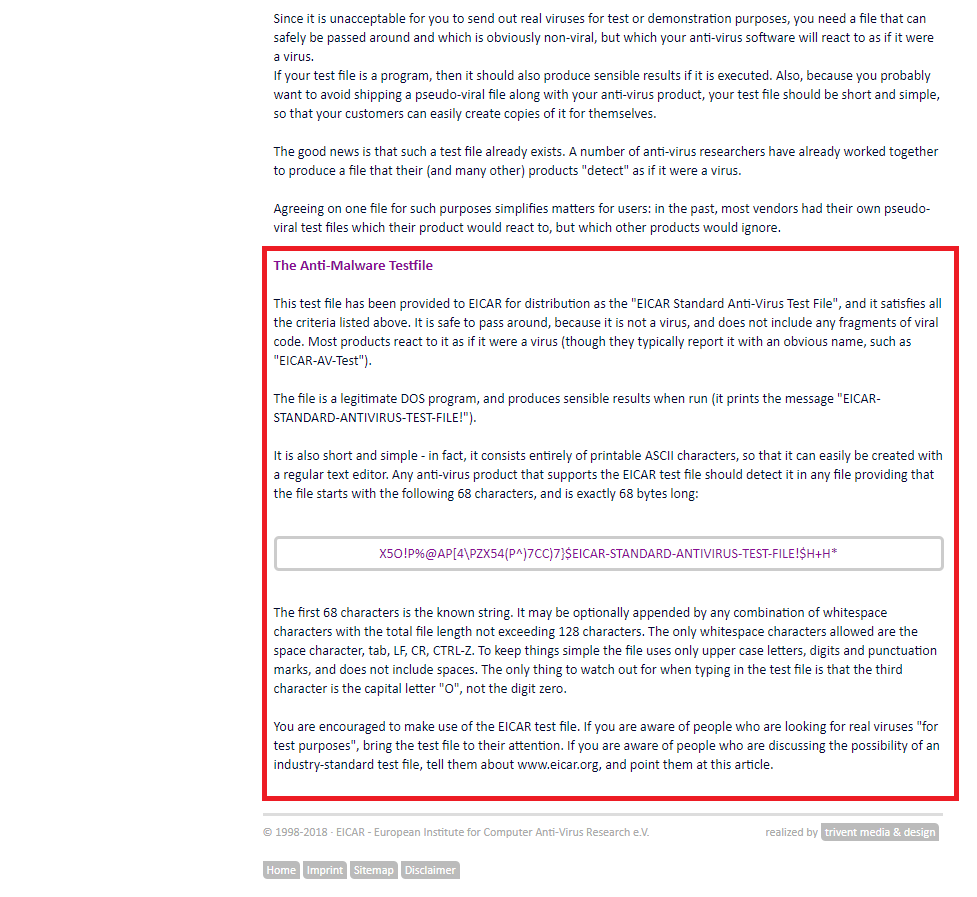 Since it is unacceptable for you to send out real viruses for test or demonstration purposes, you need a file that can safely be passed around and which is obviously non-viral, but which your anti-virus software will react to as if it were a virus.
If your test file is a program, then it should also produce sensible results if it is executed. Also, because you probably want to avoid shipping a pseudo-viral file along with your anti-virus product, your test file should be short and simple, so that your customers can easily create copies of it for themselves.

The good news is that such a test file already exists. A number of anti-virus researchers have already worked together to produce a file that their (and many other) products "detect" as if it were a virus.

Agreeing on one file for such purposes simplifies matters for users: in the past, most vendors had their own pseudo-viral test files which their product would react to, but which other products would ignore.

The Anti-Malware Testfile

This test file has been provided to EICAR for distribution as the "EICAR Standard Anti-Virus Test File", and it satisfies all the criteria listed above. It is safe to pass around, because it is not a virus, and does not include any fragments of viral code. Most products react to it as if it were a virus (though they typically report it with an obvious name, such as "EICAR-AV-Test").

The file is a legitimate DOS program, and produces sensible results when run (it prints the message "EICAR-STANDARD-ANTIVIRUS-TEST-FILE!").

It is also short and simple - in fact, it consists entirely of printable ASCII characters, so that it can easily be created with a regular text editor. Any anti-virus product that supports the EICAR test file should detect it in any file providing that the file starts with the following 68 characters, and is exactly 68 bytes long:

X5O!P%@AP[4\PZX54(P^)7CC)7}$EICAR-STANDARD-ANTIVIRUS-TEST-FILE!$H+H*

The first 68 characters is the known string. It may be optionally appended by any combination of whitespace characters with the total file length not exceeding 128 characters. The only whitespace characters allowed are the space character, tab, LF, CR, CTRL-Z. To keep things simple the file uses only upper case letters, digits and punctuation marks, and does not include spaces. The only thing to watch out for when typing in the test file is that the third character is the capital letter "O", not the digit zero.

You are encouraged to make use of the EICAR test file. If you are aware of people who are looking for real viruses "for test purposes", bring the test file to their attention. If you are aware of people who are discussing the possibility of an industry-standard test file, tell them about www.eicar.org, and point them at this article.

© 1998-2018 · EICAR - European Institute for Computer Anti-Virus Research e.V.

realized by trivent media & design

Home Imprint Sitemap Disclaimer